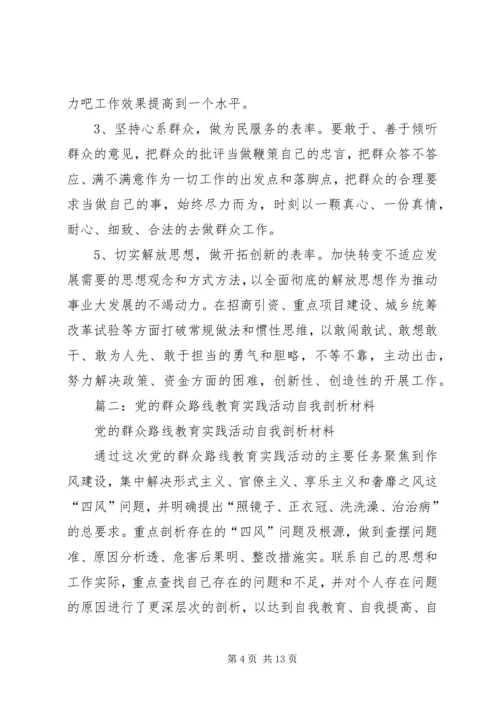 力吧工作效果提高到一个水平。

3、坚持心系群众，做为民服务的表率。要敢于、善于倾听群众的意见，把群众的批评当做鞭策自己的忠言，把群众答不答应、满不满意作为一切工作的出发点和落脚点，把群众的合理要求当做自己的事，始终尽力而为，时刻以一颗真心、一份真情，耐心、细致、合法的去做群众工作。

5、切实解放思想，做开拓创新的表率。加快转变不适应发展需要的思想观念和方式方法，以全面彻底的解放思想作为推动事业大发展的不竭动力。在招商引资、重点项目建设、城乡统筹改革试验等方面打破常规做法和惯性思维，以敢闯敢试、敢想敢干、敢为人先、敢于担当的勇气和胆略，不等不靠，主动出击，努力解决政策、资金方面的困难，创新性、创造性的开展工作。

篇二：党的群众路线教育实践活动自我剖析材料

党的群众路线教育实践活动自我剖析材料

通过这次党的群众路线教育实践活动的主要任务聚焦到作风建设，集中解决形式主义、官僚主义、享乐主义和奢靡之风这“四风”问题，并明确提出“照镜子、正衣冠、洗洗澡、治治病”的总要求。重点剖析存在的“四风”问题及根源，做到查摆问题准、原因分析透、危害后果明、整改措施实。联系自己的思想和工作实际，重点查找自己存在的问题和不足，并对个人存在问题的原因进行了更深层次的剖析，以达到自我教育、自我提高、自

第 4 页 共 13 页